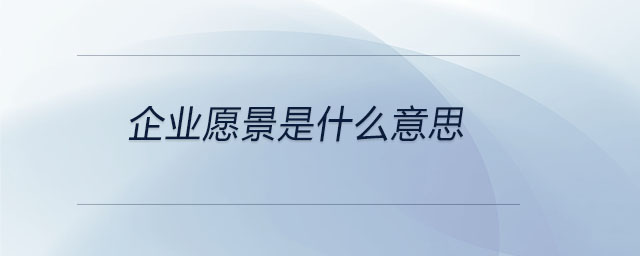 企业愿景是什么意思